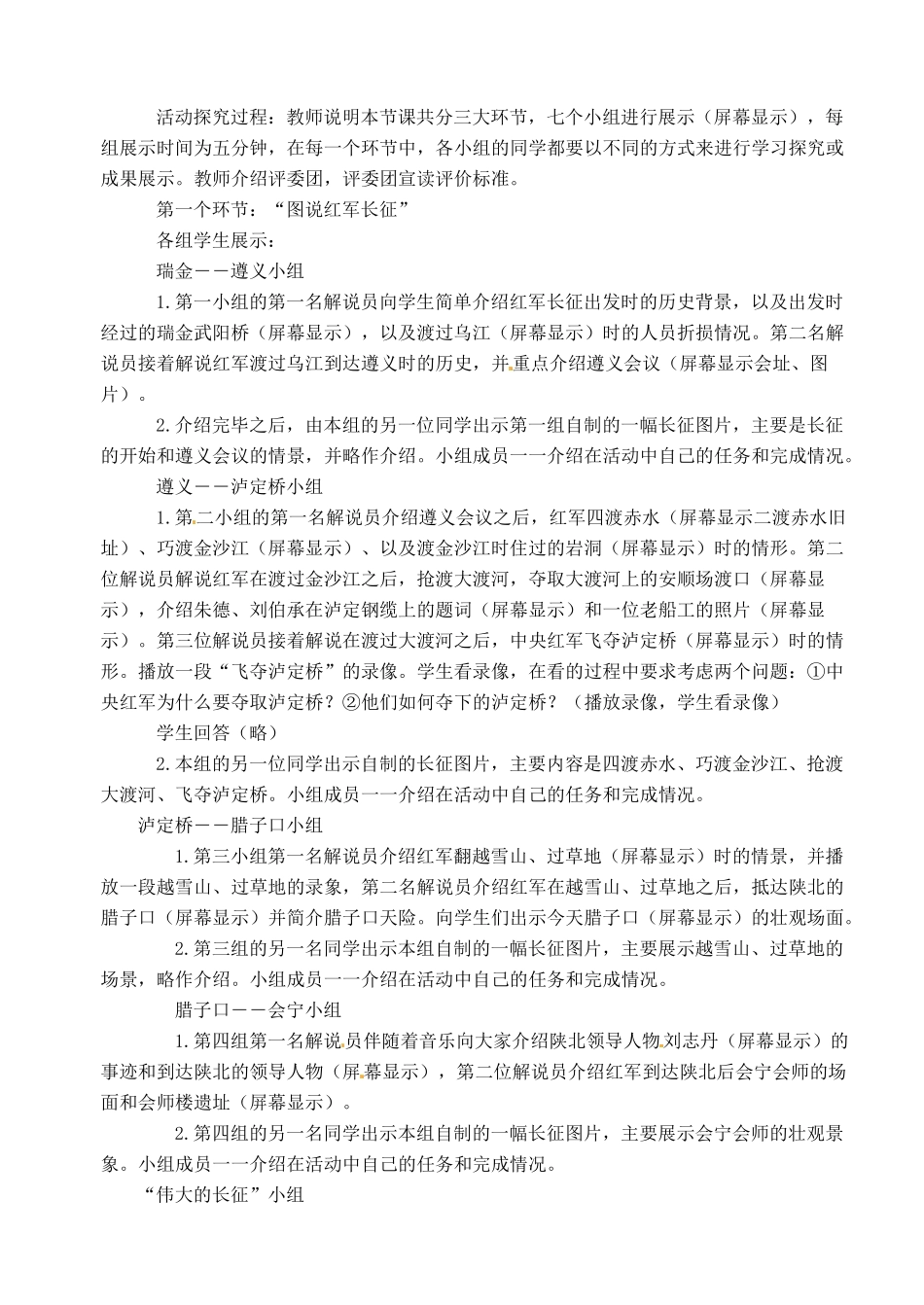 活动探究过程：教师说明本节课共分三大环节，七个小组进行展示（屏幕显示），每组展示时间为五分钟，在每一个环节中，各小组的同学都要以不同的方式来进行学习探究或成果展示。教师介绍评委团，评委团宣读评价标准。

第一个环节：“图说红军长征”

各组学生展示：

瑞金——遵义小组

1.第一小组的第一名解说员向学生简单介绍红军长征出发时的历史背景，以及出发时经过的瑞金武阳桥（屏幕显示），以及渡过乌江（屏幕显示）时的人员折损情况。第二名解说员接着解说红军渡过乌江到达遵义时的历史，并重点介绍遵义会议（屏幕显示会址、图片）。

2.介绍完毕之后，由本组的另一位同学出示第一组自制的一幅长征图片，主要是长征的开始和遵义会议的情景，并略作介绍。小组成员一一介绍在活动中自己的任务和完成情况。

遵义——泸定桥小组

1.第二小组的第一名解说员介绍遵义会议之后，红军四渡赤水（屏幕显示二渡赤水旧址）、巧渡金沙江（屏幕显示）、以及渡金沙江时住过的岩洞（屏幕显示）时的情形。第二位解说员解说红军在渡过金沙江之后，抢渡大渡河，夺取大渡河上的安顺场渡口（屏幕显示），介绍朱德、刘伯承在泸定钢缆上的题词（屏幕显示）和一位老船工的照片（屏幕显示）。第三位解说员接着解说在渡过大渡河之后，中央红军飞夺泸定桥（屏幕显示）时的情形。播放一段“飞夺泸定桥”的录像。学生看录像，在看的过程中要求考虑两个问题：①中央红军为什么要夺取泸定桥？②他们如何夺下的泸定桥？（播放录像，学生看录像）

学生回答（略）

2.本组的另一位同学出示自制的长征图片，主要内容是四渡赤水、巧渡金沙江、抢渡大渡河、飞夺泸定桥。小组成员一一介绍在活动中自己的任务和完成情况。

泸定桥——腊子口小组

1.第三小组第一名解说员介绍红军翻越雪山、过草地（屏幕显示）时的情景，并播放一段越雪山、过草地的录象，第二名解说员介绍红军在越雪山、过草地之后，抵达陕北的腊子口（屏幕显示）并简介腊子口天险。向学生们出示今天腊子口（屏幕显示）的壮观场面。

2.第三组的另一名同学出示本组自制的一幅长征图片，主要展示越雪山、过草地的场景，略作介绍。小组成员一一介绍在活动中自己的任务和完成情况。

腊子口——会宁小组

1.第四组第一名解说员伴随着音乐向大家介绍陕北领导人物刘志丹（屏幕显示）的事迹和到达陕北的领导人物（屏幕显示），第二位解说员介绍红军到达陕北后会宁会师的场面和会师楼遗址（屏幕显示）。

2.第四组的另一名同学出示本组自制的一幅长征图片，主要展示会宁会师的壮观景象。小组成员一一介绍在活动中自己的任务和完成情况。

“伟大的长征”小组